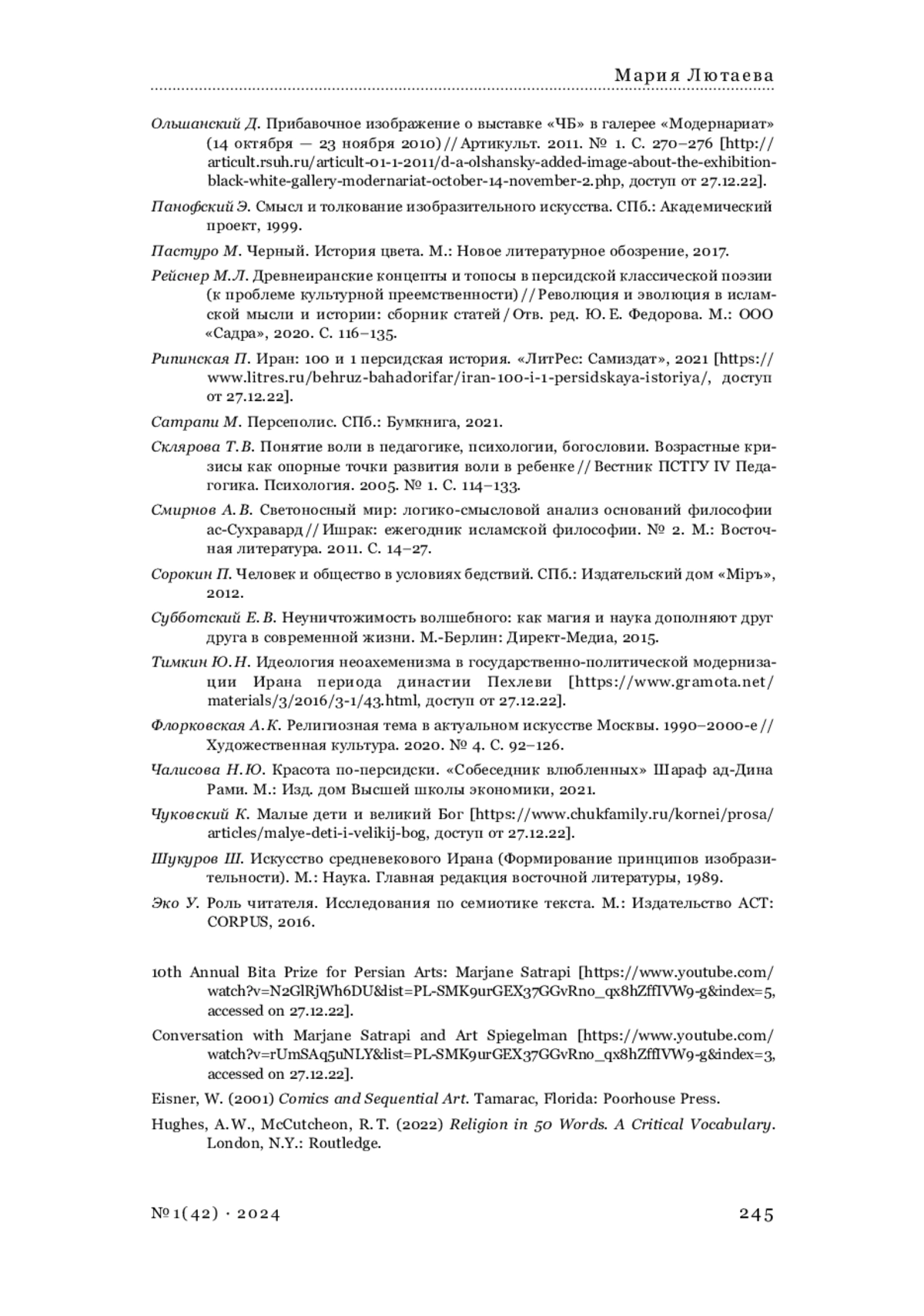 Мария Лютаева

Ольшанский Д. Прибавочное изображение о выставке «ЧБ» в галерее «Модернариат» (14 октября — 23 ноября 2010) // Артикульт. 2011. № 1. С. 270–276 [http://articult.rsuh.ru/articult-01-1-2011/d-a-olshansky-added-image-about-the-exhibition-black-white-gallery-modernariat-october-14-november-2.php, доступ от 27.12.22].

Панофский Э. Смысл и толкование изобразительного искусства. СПб.: Академический проект, 1999.

Пастуро М. Черный. История цвета. М.: Новое литературное обозрение, 2017.

Рейснер М.Л. Древнеиранские концепты и топосы в персидской классической поэзии (к проблеме культурной преемственности) // Революция и эволюция в исламской мысли и истории: сборник статей / Отв. ред. Ю. Е. Федорова. М.: ООО «Садра», 2020. С. 116–135.

Рипинская П. Иран: 100 и 1 персидская история. «ЛитРес: Самиздат», 2021 [https://www.litres.ru/behruz-bahadorifar/iran-100-i-1-persidskaya-istoriya/, доступ от 27.12.22].

Сатрапи М. Персеполис. СПб.: Бумкнига, 2021.

Склярова Т.В. Понятие воли в педагогике, психологии, богословии. Возрастные кризисы как опорные точки развития воли в ребенке // Вестник ПСТГУ IV Педагогика. Психология. 2005. № 1. С. 114–133.

Смирнов А.В. Светоносный мир: логико-смысловой анализ оснований философии ас-Сухравард // Ишрак: ежегодник исламской философии. № 2. М.: Восточная литература. 2011. С. 14–27.

Сорокин П. Человек и общество в условиях бедствий. СПб.: Издательский дом «Міръ», 2012.

Субботский Е.В. Неуничтожимость волшебного: как магия и наука дополняют друг друга в современной жизни. М.-Берлин: Директ-Медиа, 2015.

Тимкин Ю.Н. Идеология неоахеменизма в государственно-политической модернизации Ирана периода династии Пехлеви [https://www.gramota.net/materials/3/2016/3-1/43.html, доступ от 27.12.22].

Флорковская А.К. Религиозная тема в актуальном искусстве Москвы. 1990–2000-е // Художественная культура. 2020. № 4. С. 92–126.

Чалисова Н.Ю. Красота по-персидски. «Собеседник влюбленных» Шараф ад-Дина Рами. М.: Изд. дом Высшей школы экономики, 2021.

Чуковский К. Малые дети и великий Бог [https://www.chukfamily.ru/kornei/prosa/articles/malye-deti-i-velikij-bog, доступ от 27.12.22].

Шукуров Ш. Искусство средневекового Ирана (Формирование принципов изобразительности). М.: Наука. Главная редакция восточной литературы, 1989.

Эко У. Роль читателя. Исследования по семиотике текста. М.: Издательство АСТ: CORPUS, 2016.

10th Annual Bita Prize for Persian Arts: Marjane Satrapi [https://www.youtube.com/watch?v=N2GlRjWh6DU&list=PL-SMK9urGEX37GGvRno_qx8hZffIVW9-g&index=5, accessed on 27.12.22].

Conversation with Marjane Satrapi and Art Spiegelman [https://www.youtube.com/watch?v=rUmSAq5uNLY&list=PL-SMK9urGEX37GGvRno_qx8hZffIVW9-g&index=3, accessed on 27.12.22].

Eisner, W. (2001) Comics and Sequential Art. Tamarac, Florida: Poorhouse Press.

Hughes, A.W., McCutcheon, R.T. (2022) Religion in 50 Words. A Critical Vocabulary. London, N.Y.: Routledge.

№ 1(42) · 2024

245